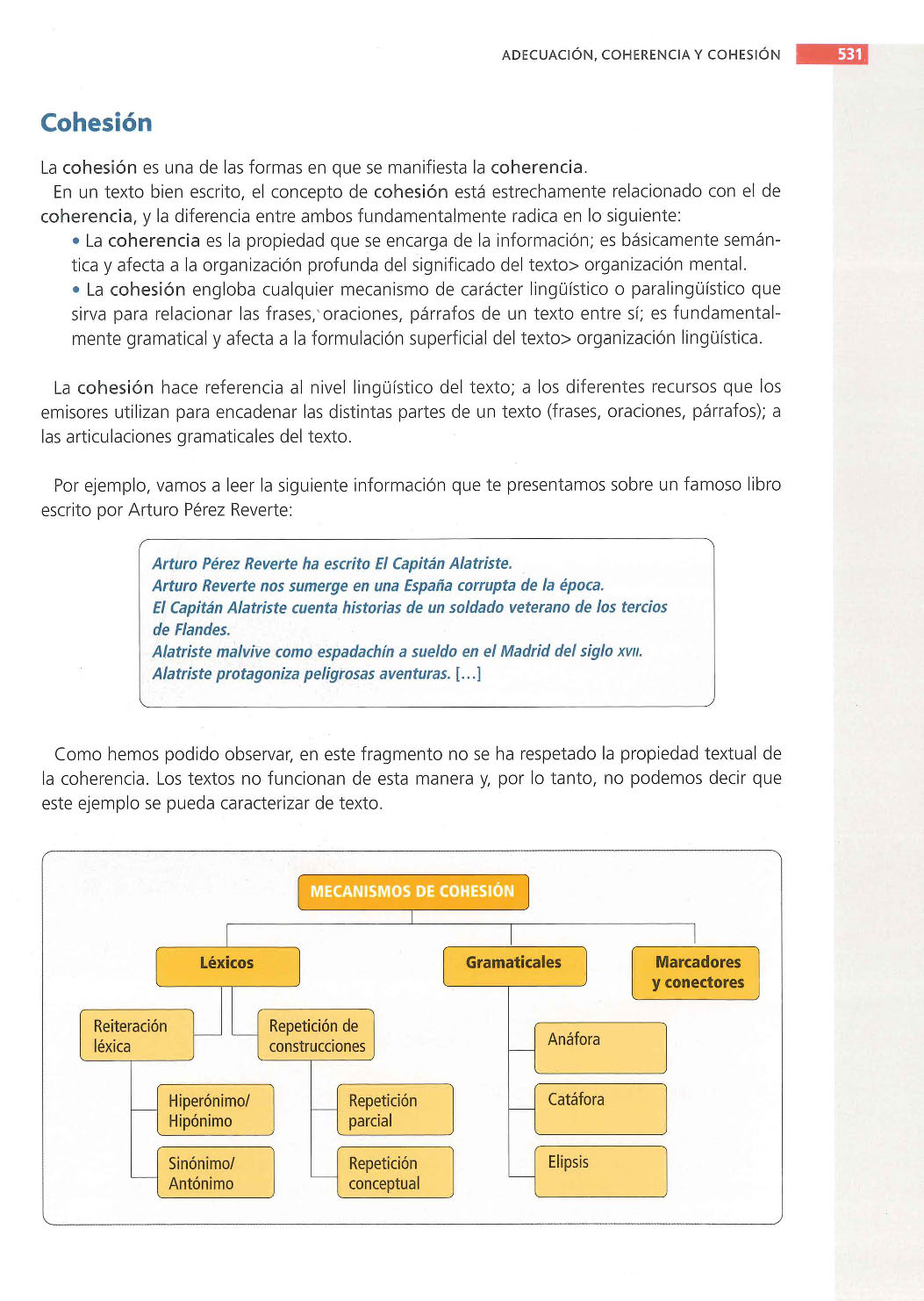 ADECUACIÓN, COHERENCIA Y COHESIÓN 531

Cohesión

La cohesión es una de las formas en que se manifiesta la coherencia.

En un texto bien escrito, el concepto de cohesión está estrechamente relacionado con el de coherencia, y la diferencia entre ambos fundamentalmente radica en lo siguiente:

• La coherencia es la propiedad que se encarga de la información; es básicamente semántica y afecta a la organización profunda del significado del texto> organización mental.

• La cohesión engloba cualquier mecanismo de carácter lingüístico o paralingüístico que sirva para relacionar las frases, oraciones, párrafos de un texto entre sí; es fundamentalmente gramatical y afecta a la formulación superficial del texto> organización lingüística.

La cohesión hace referencia al nivel lingüístico del texto; a los diferentes recursos que los emisores utilizan para encadenar las distintas partes de un texto (frases, oraciones, párrafos); a las articulaciones gramaticales del texto.

Por ejemplo, vamos a leer la siguiente información que te presentamos sobre un famoso libro escrito por Arturo Pérez Reverte:

Arturo Pérez Reverte ha escrito El Capitán Alatriste.
Arturo Reverte nos sumerge en una España corrupta de la época.
El Capitán Alatriste cuenta historias de un soldado veterano de los tercios de Flandes.
Alatriste malvive como espadachín a sueldo en el Madrid del siglo XVII.
Alatriste protagoniza peligrosas aventuras. [...]

Como hemos podido observar, en este fragmento no se ha respetado la propiedad textual de la coherencia. Los textos no funcionan de esta manera y, por lo tanto, no podemos decir que este ejemplo se pueda caracterizar de texto.

MECANISMOS DE COHESIÓN

Léxicos

Reiteración léxica

Hiperónimo/ Hipónimo

Sinónimo/ Antónimo

Repetición de construcciones

Repetición parcial

Repetición conceptual

Gramaticales

Anáfora

Catáfora

Elipsis

Marcadores y conectores